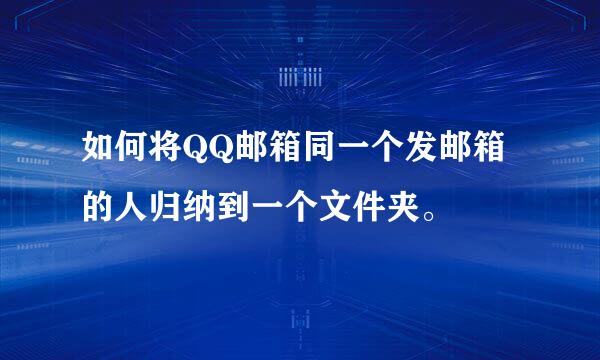 如何将QQ邮箱同一个发邮箱的人归纳到一个文件夹。